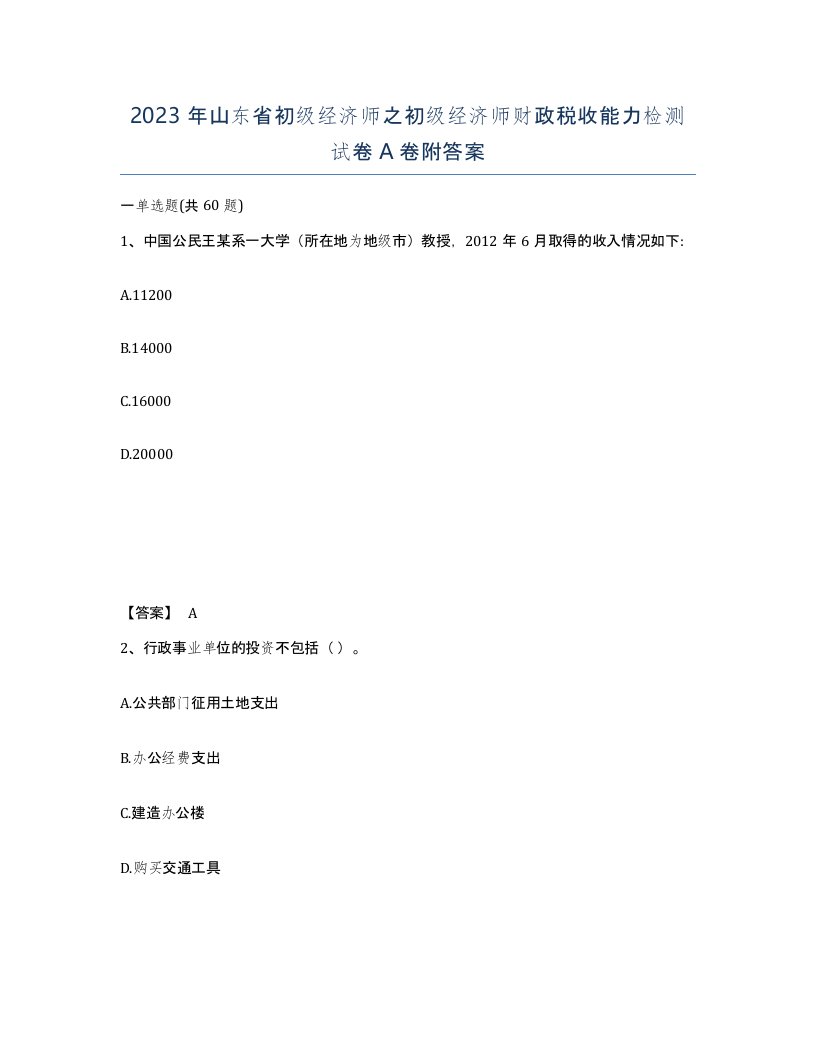 2023 年山东省初级经济师之初级经济师财政税收能力检测试卷 A 卷附答案

一单选题(共 60 题)

1、中国公民王某系一大学（所在地为地级市）教授，2012 年 6 月取得的收入情况如下:

A.11200

B.14000

C.16000

D.20000

【答案】 A

2、行政事业单位的投资不包括（）。

A.公共部门征用土地支出

B.办公经费支出

C.建造办公楼

D.购买交通工具